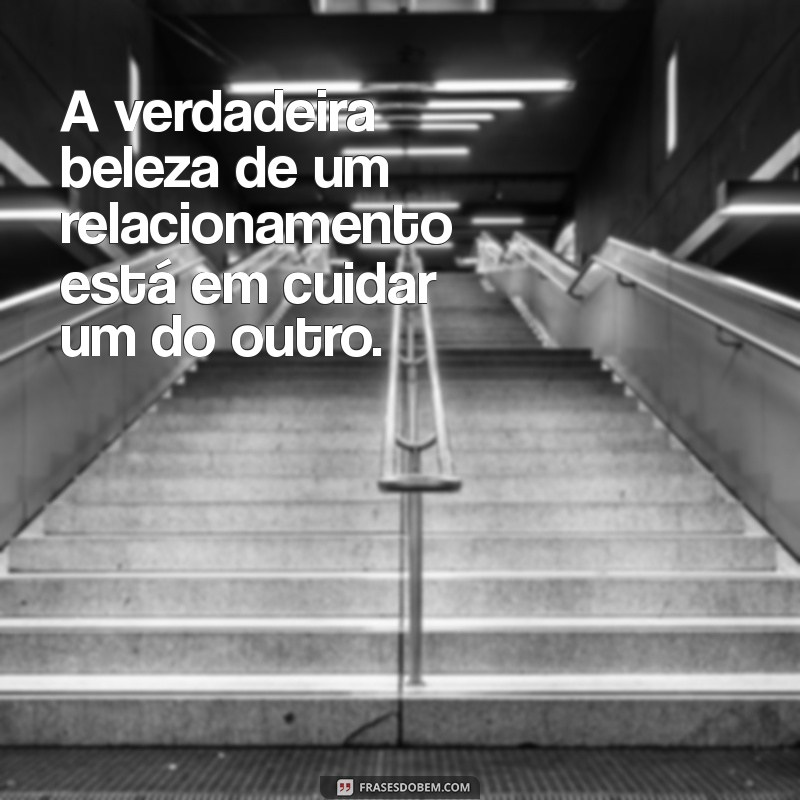 A verdadeira beleza de um relacionamento está em cuidar um do outro.

FRASESDOBEM.COM